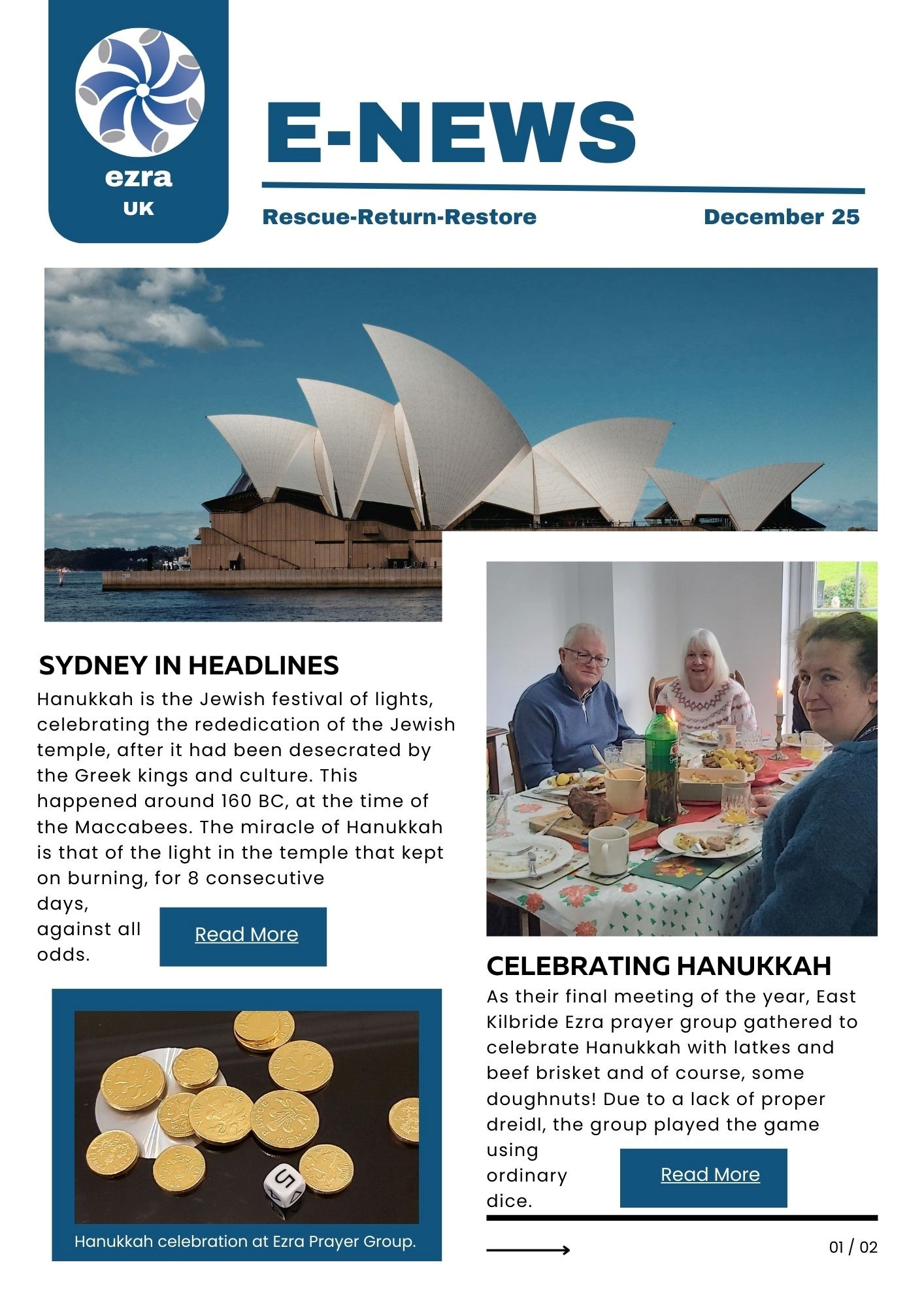 ezra
UK

E-NEWS

Rescue-Return-Restore

December 25

SYDNEY IN HEADLINES

Hanukkah is the Jewish festival of lights, celebrating the rededication of the Jewish temple, after it had been desecrated by the Greek kings and culture. This happened around 160 BC, at the time of the Maccabees. The miracle of Hanukkah is that of the light in the temple that kept on burning, for 8 consecutive days, against all odds.

Read More

Hanukkah celebration at Ezra Prayer Group.

CELEBRATING HANUKKAH

As their final meeting of the year, East Kilbride Ezra prayer group gathered to celebrate Hanukkah with latkes and beef brisket and of course, some doughnuts! Due to a lack of proper dreidl, the group played the game using ordinary dice.

Read More

01 / 02